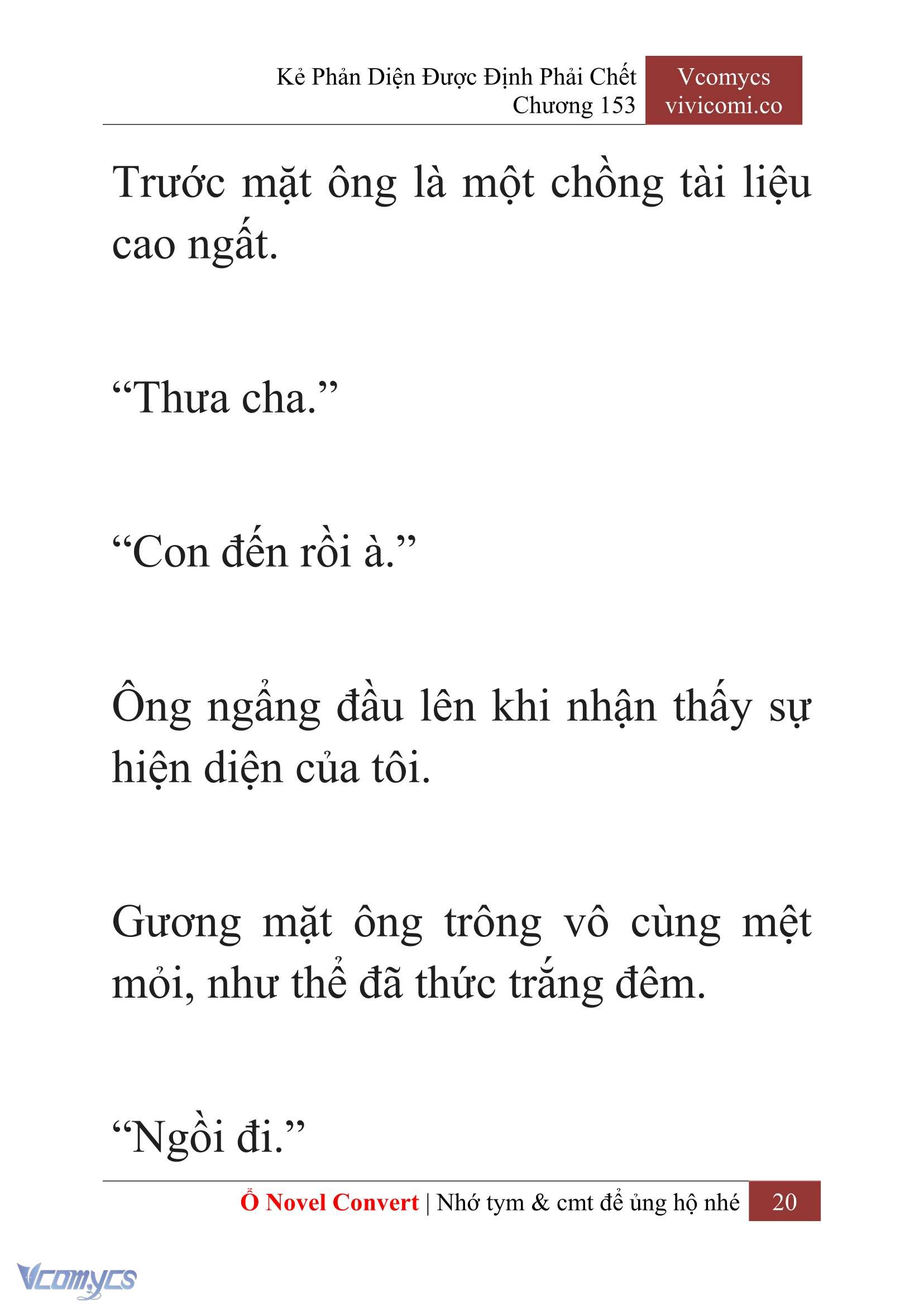 Kẻ Phản Diện Được Định Phải Chết
Chương 153

Vcomycs
vivicomi.co

Trước mặt ông là một chồng tài liệu cao ngất.

“Thưa cha.”

“Con đến rồi à.”

Ông ngẩng đầu lên khi nhận thấy sự hiện diện của tôi.

Gương mặt ông trông vô cùng mệt mỏi, như thể đã thức trắng đêm.

“Ngồi đi.”

Ổ Novel Convert | Nhớ tym & cmt để ủng hộ nhé 20

Vcomycs